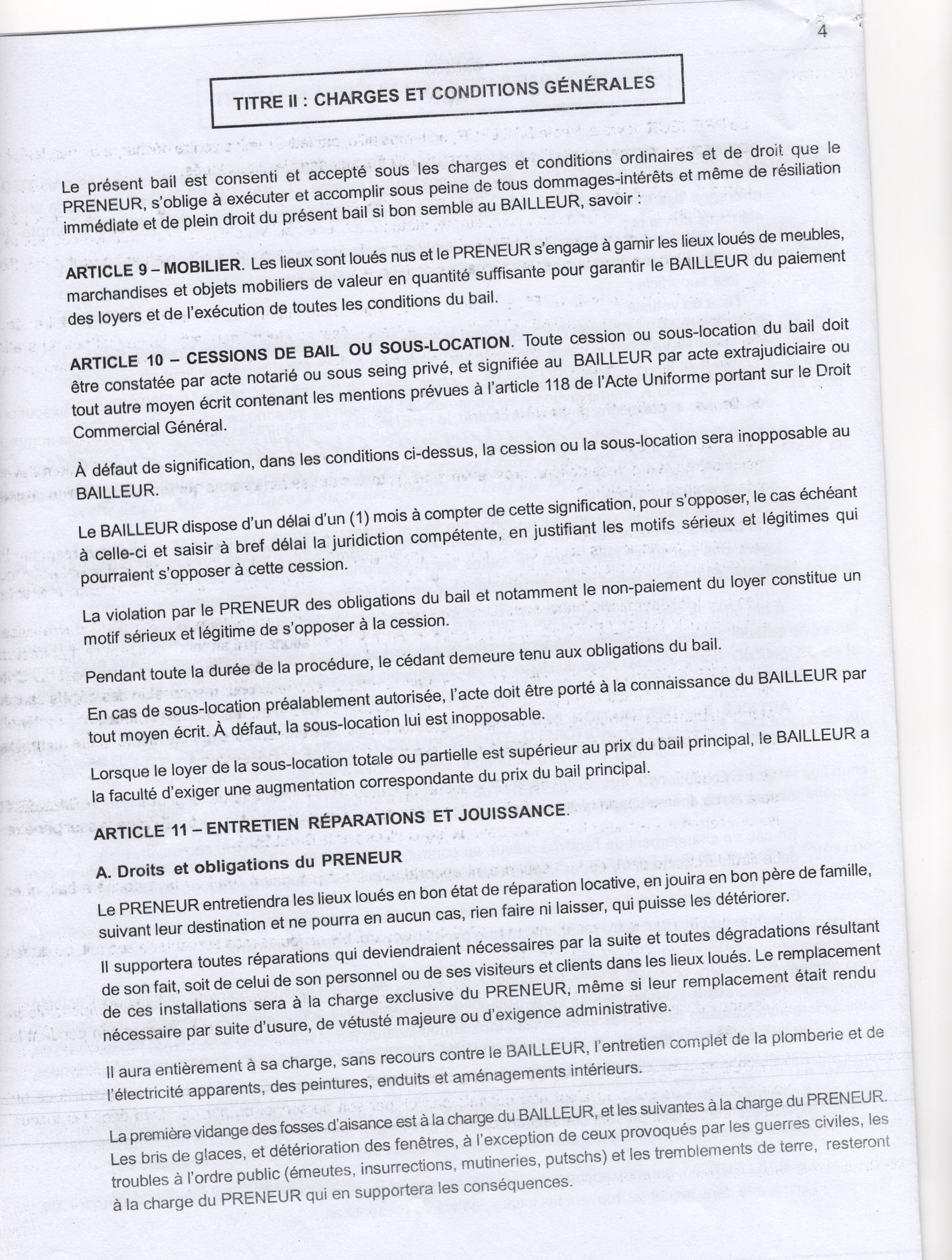 4

TITRE II : CHARGES ET CONDITIONS GÉNÉRALES

Le présent bail est consenti et accepté sous les charges et conditions ordinaires et de droit que le PRENEUR, s'oblige à exécuter et accomplir sous peine de tous dommages-intérêts et même de résiliation immédiate et de plein droit du présent bail si bon semble au BAILLEUR, savoir :

ARTICLE 9 – MOBILIER. Les lieux sont loués nus et le PRENEUR s'engage à garnir les lieux loués de meubles, marchandises et objets mobiliers de valeur en quantité suffisante pour garantir le BAILLEUR du paiement des loyers et de l'exécution de toutes les conditions du bail.

ARTICLE 10 – CESSIONS DE BAIL OU SOUS-LOCATION. Toute cession ou sous-location du bail doit être constatée par acte notarié ou sous seing privé, et signifiée au BAILLEUR par acte extrajudiciaire ou tout autre moyen écrit contenant les mentions prévues à l'article 118 de l'Acte Uniforme portant sur le Droit Commercial Général.

À défaut de signification, dans les conditions ci-dessus, la cession ou la sous-location sera inopposable au BAILLEUR.

Le BAILLEUR dispose d'un délai d'un (1) mois à compter de cette signification, pour s'opposer, le cas échéant à celle-ci et saisir à bref délai la juridiction compétente, en justifiant les motifs sérieux et légitimes qui pourraient s'opposer à cette cession.

La violation par le PRENEUR des obligations du bail et notamment le non-paiement du loyer constitue un motif sérieux et légitime de s'opposer à la cession.

Pendant toute la durée de la procédure, le cédant demeure tenu aux obligations du bail.

En cas de sous-location préalablement autorisée, l'acte doit être porté à la connaissance du BAILLEUR par tout moyen écrit. À défaut, la sous-location lui est inopposable.

Lorsque le loyer de la sous-location totale ou partielle est supérieur au prix du bail principal, le BAILLEUR a la faculté d'exiger une augmentation correspondante du prix du bail principal.

ARTICLE 11 – ENTRETIEN RÉPARATIONS ET JOUISSANCE.

A. Droits et obligations du PRENEUR
Le PRENEUR entretiendra les lieux loués en bon état de réparation locative, en jouira en bon père de famille, suivant leur destination et ne pourra en aucun cas, rien faire ni laisser, qui puisse les détériorer.

Il supportera toutes réparations qui deviendraient nécessaires par la suite et toutes dégradations résultant de son fait, soit de celui de son personnel ou de ses visiteurs et clients dans les lieux loués. Le remplacement de ces installations sera à la charge exclusive du PRENEUR, même si leur remplacement était rendu nécessaire par suite d'usure, de vétusté majeure ou d'exigence administrative.

Il aura entièrement à sa charge, sans recours contre le BAILLEUR, l'entretien complet de la plomberie et de l'électricité apparents, des peintures, enduits et aménagements intérieurs.

La première vidange des fosses d'aisance est à la charge du BAILLEUR, et les suivantes à la charge du PRENEUR. Les bris de glaces, et détérioration des fenêtres, à l'exception de ceux provoqués par les guerres civiles, les troubles à l'ordre public (émeutes, insurrections, mutineries, putschs) et les tremblements de terre, resteront à la charge du PRENEUR qui en supportera les conséquences.